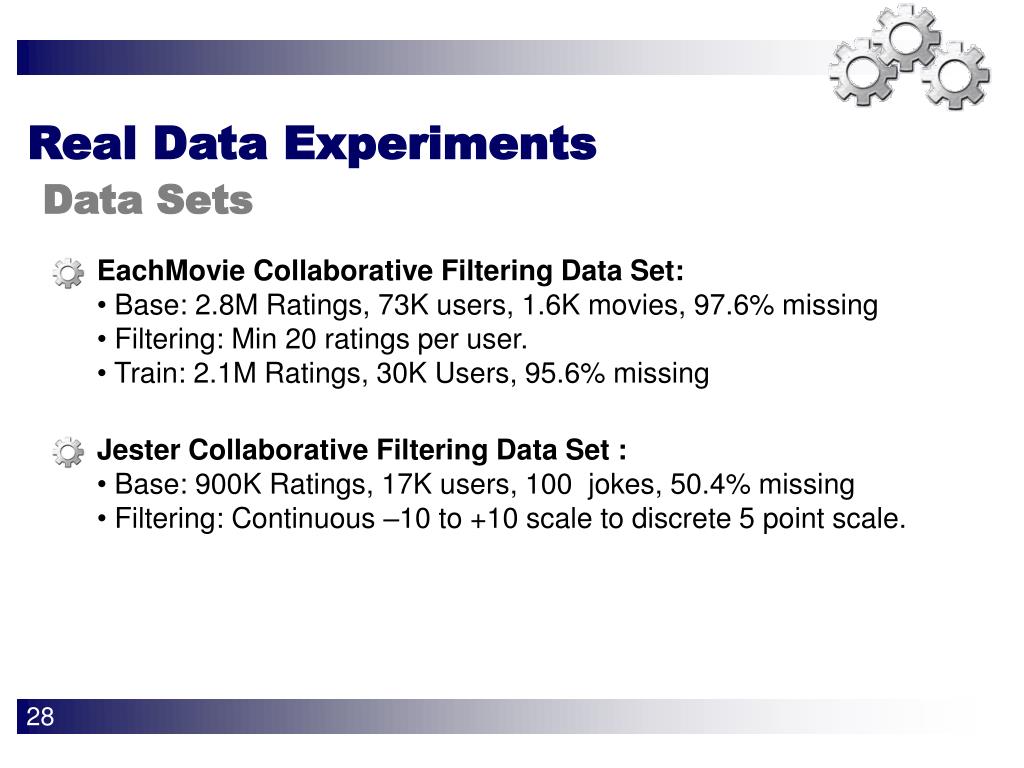 Real Data Experiments
Data Sets

EachMovie Collaborative Filtering Data Set:
• Base: 2.8M Ratings, 73K users, 1.6K movies, 97.6% missing
• Filtering: Min 20 ratings per user.
• Train: 2.1M Ratings, 30K Users, 95.6% missing

Jester Collaborative Filtering Data Set :
• Base: 900K Ratings, 17K users, 100 jokes, 50.4% missing
• Filtering: Continuous –10 to +10 scale to discrete 5 point scale.

28